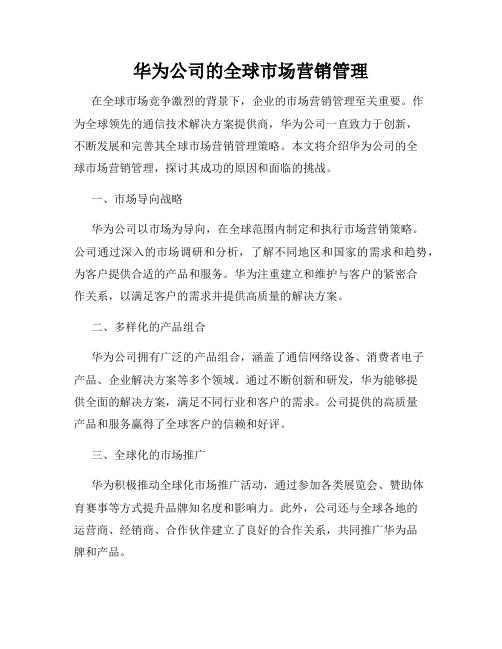 华为公司的全球市场营销管理

在全球市场竞争激烈的背景下，企业的市场营销管理至关重要。作为全球领先的通信技术解决方案提供商，华为公司一直致力于创新，不断发展和完善其全球市场营销管理策略。本文将介绍华为公司的全球市场营销管理，探讨其成功的原因和面临的挑战。

一、市场导向战略

华为公司以市场为导向，在全球范围内制定和执行市场营销策略。公司通过深入的市场调研和分析，了解不同地区和国家的需求和趋势，为客户提供合适的产品和服务。华为注重建立和维护与客户的紧密合作关系，以满足客户的需求并提供高质量的解决方案。

二、多样化的产品组合

华为公司拥有广泛的产品组合，涵盖了通信网络设备、消费者电子产品、企业解决方案等多个领域。通过不断创新和研发，华为能够提供全面的解决方案，满足不同行业和客户的需求。公司提供的高质量产品和服务赢得了全球客户的信赖和好评。

三、全球化的市场推广

华为积极推动全球化市场推广活动，通过参加各类展览会、赞助体育赛事等方式提升品牌知名度和影响力。此外，公司还与全球各地的运营商、经销商、合作伙伴建立了良好的合作关系，共同推广华为品牌和产品。